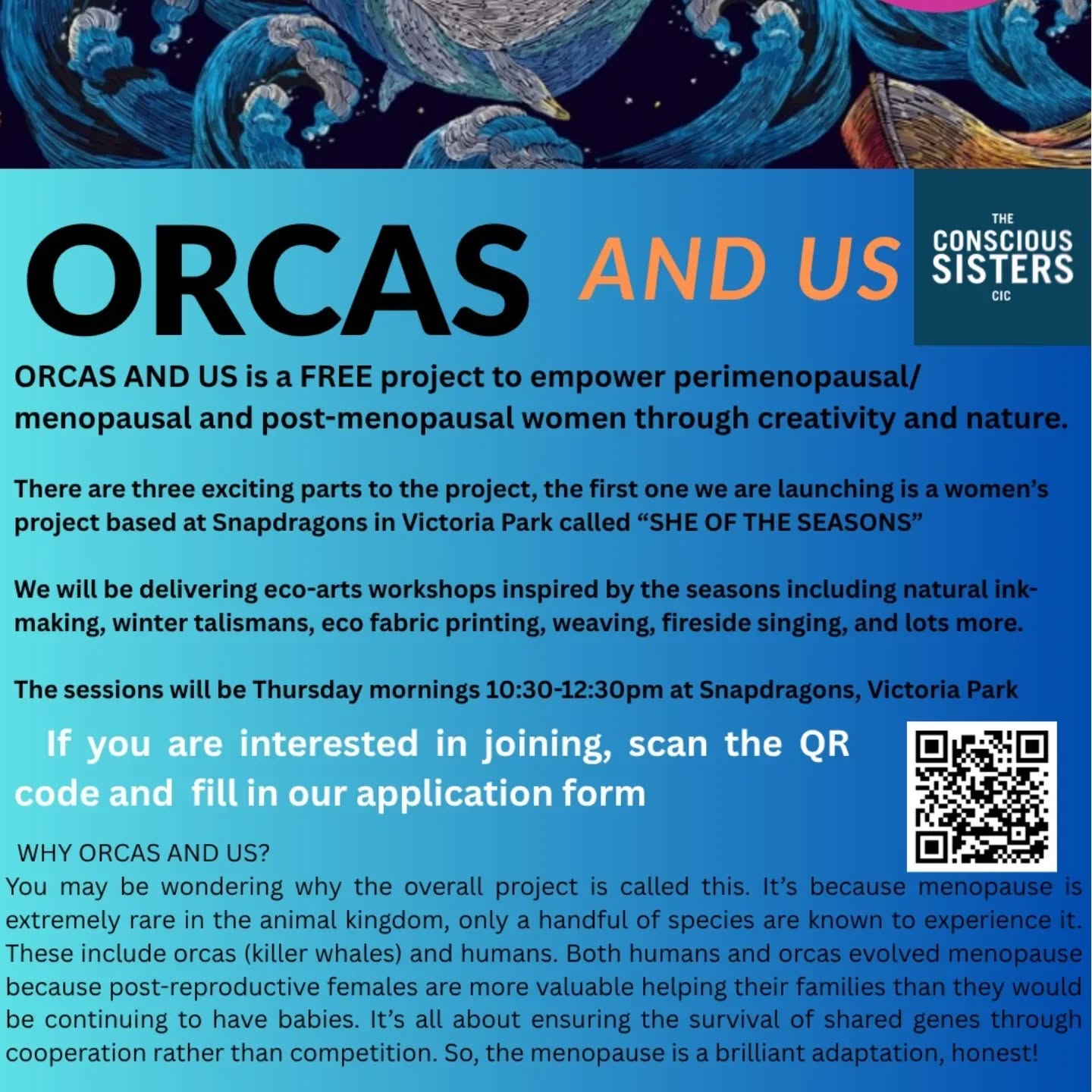 ORCAS AND US

THE CONSCIOUS SISTERS CIC

ORCAS AND US is a FREE project to empower perimenopausal/ menopausal and post-menopausal women through creativity and nature.

There are three exciting parts to the project, the first one we are launching is a women's project based at Snapdragons in Victoria Park called "SHE OF THE SEASONS"

We will be delivering eco-arts workshops inspired by the seasons including natural ink-making, winter talismans, eco fabric printing, weaving, fireside singing, and lots more.

The sessions will be Thursday mornings 10:30-12:30pm at Snapdragons, Victoria Park

If you are interested in joining, scan the QR code and fill in our application form

WHY ORCAS AND US?
You may be wondering why the overall project is called this. It's because menopause is extremely rare in the animal kingdom, only a handful of species are known to experience it. These include orcas (killer whales) and humans. Both humans and orcas evolved menopause because post-reproductive females are more valuable helping their families than they would be continuing to have babies. It's all about ensuring the survival of shared genes through cooperation rather than competition. So, the menopause is a brilliant adaptation, honest!